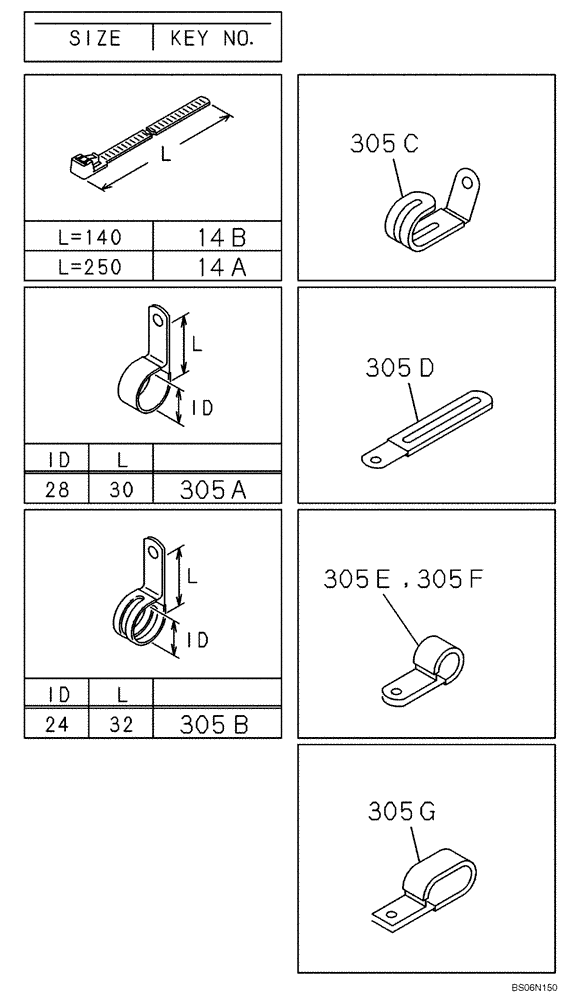 | SIZE | KEY NO. |
|---|---|

L

| L=140 | 14 B |
|---|---|
| L=250 | 14 A |

L

ID

| ID | L | |
|---|---|---|
| 28 | 30 | 305 A |

L

ID

| ID | L | |
|---|---|---|
| 24 | 32 | 305 B |

305 C

305 D

305 E , 305 F

305 G

BS06N150